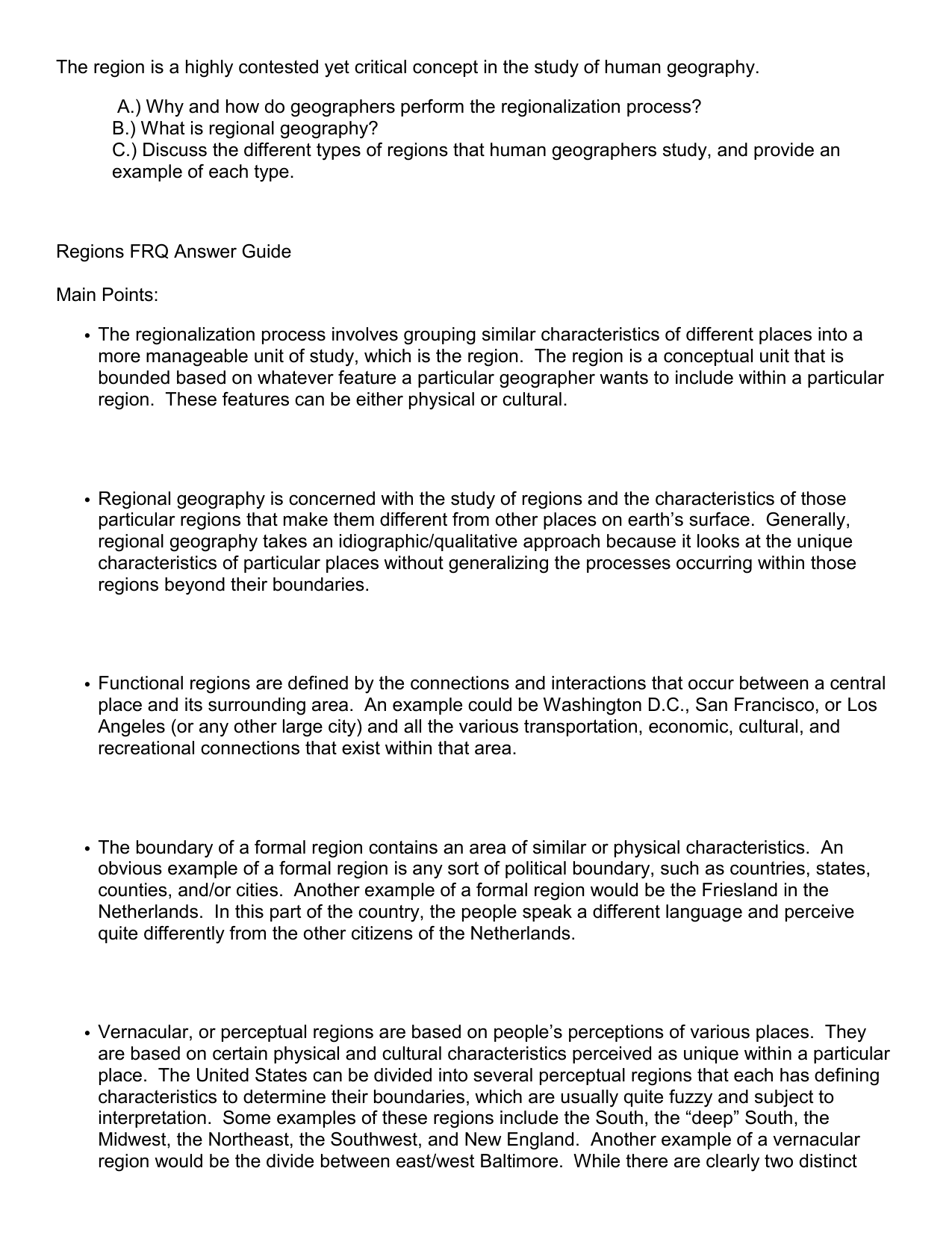 The region is a highly contested yet critical concept in the study of human geography.

A.) Why and how do geographers perform the regionalization process?
B.) What is regional geography?
C.) Discuss the different types of regions that human geographers study, and provide an example of each type.

Regions FRQ Answer Guide

Main Points:

• The regionalization process involves grouping similar characteristics of different places into a more manageable unit of study, which is the region. The region is a conceptual unit that is bounded based on whatever feature a particular geographer wants to include within a particular region. These features can be either physical or cultural.

• Regional geography is concerned with the study of regions and the characteristics of those particular regions that make them different from other places on earth's surface. Generally, regional geography takes an idiographic/qualitative approach because it looks at the unique characteristics of particular places without generalizing the processes occurring within those regions beyond their boundaries.

• Functional regions are defined by the connections and interactions that occur between a central place and its surrounding area. An example could be Washington D.C., San Francisco, or Los Angeles (or any other large city) and all the various transportation, economic, cultural, and recreational connections that exist within that area.

• The boundary of a formal region contains an area of similar or physical characteristics. An obvious example of a formal region is any sort of political boundary, such as countries, states, counties, and/or cities. Another example of a formal region would be the Friesland in the Netherlands. In this part of the country, the people speak a different language and perceive quite differently from the other citizens of the Netherlands.

• Vernacular, or perceptual regions are based on people's perceptions of various places. They are based on certain physical and cultural characteristics perceived as unique within a particular place. The United States can be divided into several perceptual regions that each has defining characteristics to determine their boundaries, which are usually quite fuzzy and subject to interpretation. Some examples of these regions include the South, the "deep" South, the Midwest, the Northeast, the Southwest, and New England. Another example of a vernacular region would be the divide between east/west Baltimore. While there are clearly two distinct